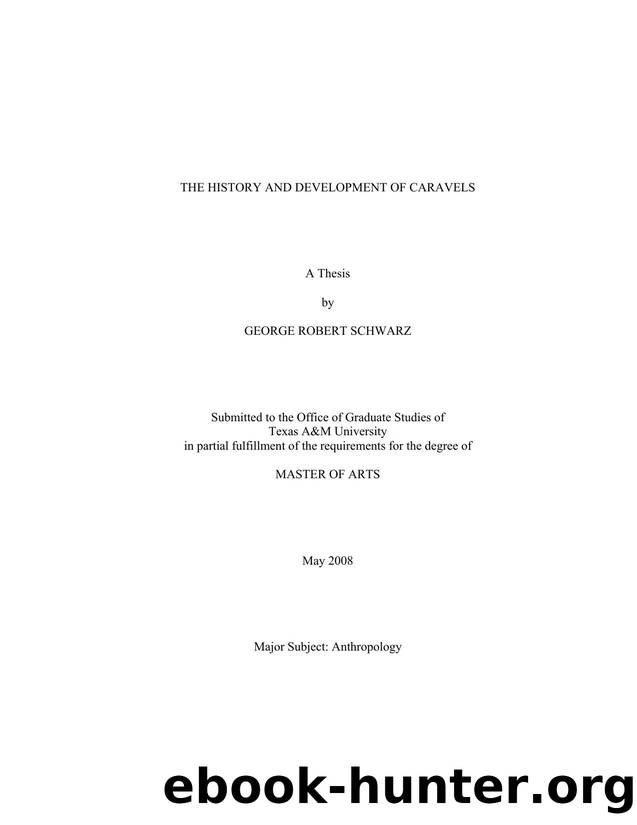 THE HISTORY AND DEVELOPMENT OF CARAVELS

A Thesis

by

GEORGE ROBERT SCHWARZ

Submitted to the Office of Graduate Studies of Texas A&M University in partial fulfillment of the requirements for the degree of

MASTER OF ARTS

May 2008

Major Subject: Anthropology

ebook-hunter.org